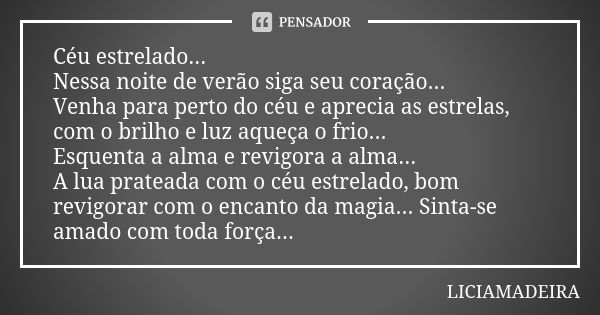 PENSADOR

Céu estrelado...
Nessa noite de verão siga seu coração...
Venha para perto do céu e aprecia as estrelas, com o brilho e luz aqueça o frio...
Esquenta a alma e revigora a alma...
A lua prateada com o céu estrelado, bom revigorar com o encanto da magia... Sinta-se amado com toda força...

LICIAMADEIRA